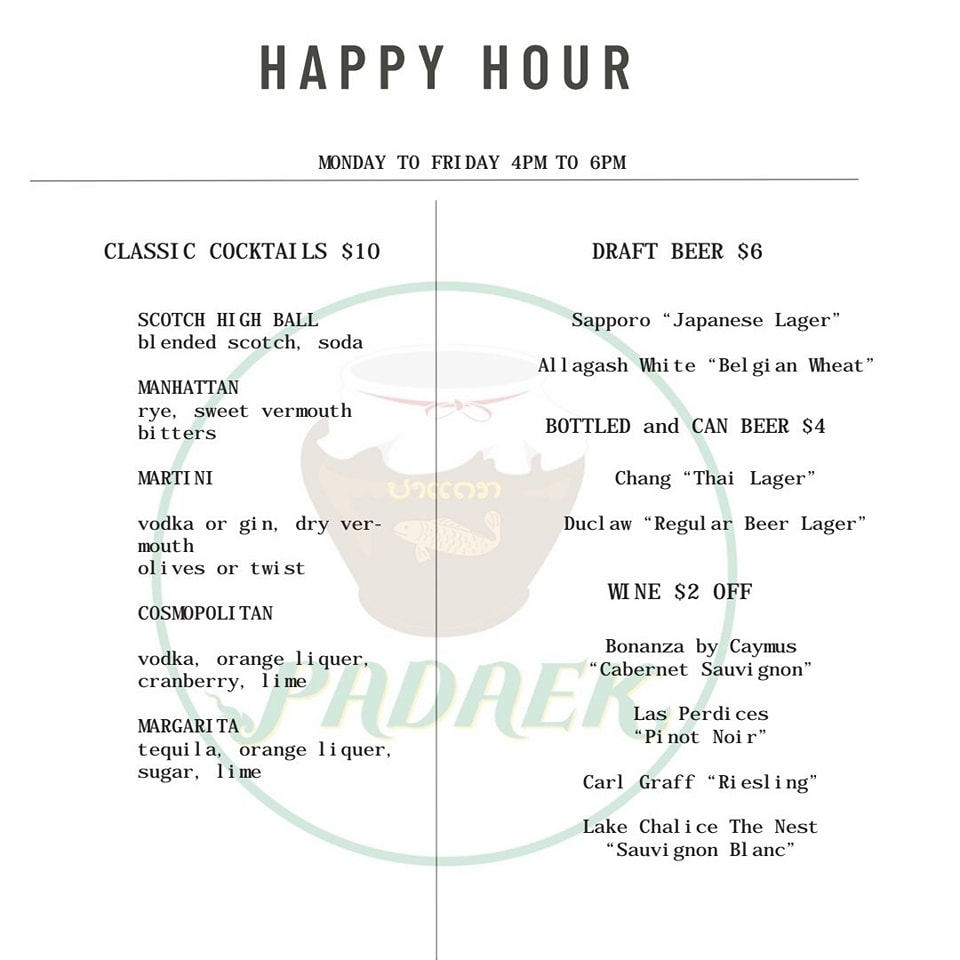 HAPPY HOUR

MONDAY TO FRIDAY 4PM TO 6PM

CLASSIC COCKTAILS $10

SCOTCH HIGH BALL
blended scotch, soda

MANHATTAN
rye, sweet vermouth
bitters

MARTINI

vodka or gin, dry vermouth
olives or twist

COSMOPOLITAN

vodka, orange liquer, cranberry, lime

MARGARITA
tequila, orange liquer, sugar, lime

DRAFT BEER $6

Sapporo "Japanese Lager"

Allagash White "Belgian Wheat"

BOTTLED and CAN BEER $4

Chang "Thai Lager"

Duclaw "Regular Beer Lager"

WINE $2 OFF

Bonanza by Caymus
"Cabernet Sauvignon"

Las Perdices
"Pinot Noir"

Carl Graff "Riesling"

Lake Chalice The Nest
"Sauvignon Blanc"

ປາແດກ
PADAEK